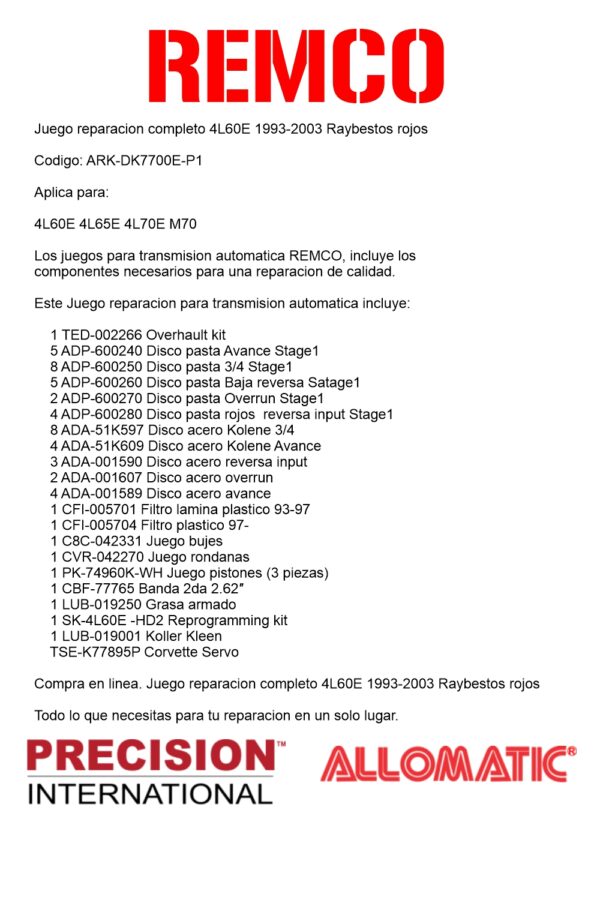 REMCO

Juego reparacion completo 4L60E 1993-2003 Raybestos rojos

Codigo: ARK-DK7700E-P1

Aplica para:

4L60E 4L65E 4L70E M70

Los juegos para transmision automatica REMCO, incluye los componentes necesarios para una reparacion de calidad.

Este Juego reparacion para transmision automatica incluye:

1 TED-002266 Overhault kit
5 ADP-600240 Disco pasta Avance Stage1
8 ADP-600250 Disco pasta 3/4 Stage1
5 ADP-600260 Disco pasta Baja reversa Satage1
2 ADP-600270 Disco pasta Overrun Stage1
4 ADP-600280 Disco pasta rojos reversa input Stage1
8 ADA-51K597 Disco acero Kolene 3/4
4 ADA-51K609 Disco acero Kolene Avance
3 ADA-001590 Disco acero reversa input
2 ADA-001607 Disco acero overrun
4 ADA-001589 Disco acero avance
1 CFI-005701 Filtro lamina plastico 93-97
1 CFI-005704 Filtro plastico 97-
1 C8C-042331 Juego bujes
1 CVR-042270 Juego rondanas
1 PK-74960K-WH Juego pistones (3 piezas)
1 CBF-77765 Banda 2da 2.62"
1 LUB-019250 Grasa armado
1 SK-4L60E -HD2 Reprogramming kit
1 LUB-019001 Koller Kleen
TSE-K77895P Corvette Servo

Compra en linea. Juego reparacion completo 4L60E 1993-2003 Raybestos rojos

Todo lo que necesitas para tu reparacion en un solo lugar.

PRECISION™
INTERNATIONAL

ALLOMATIC®